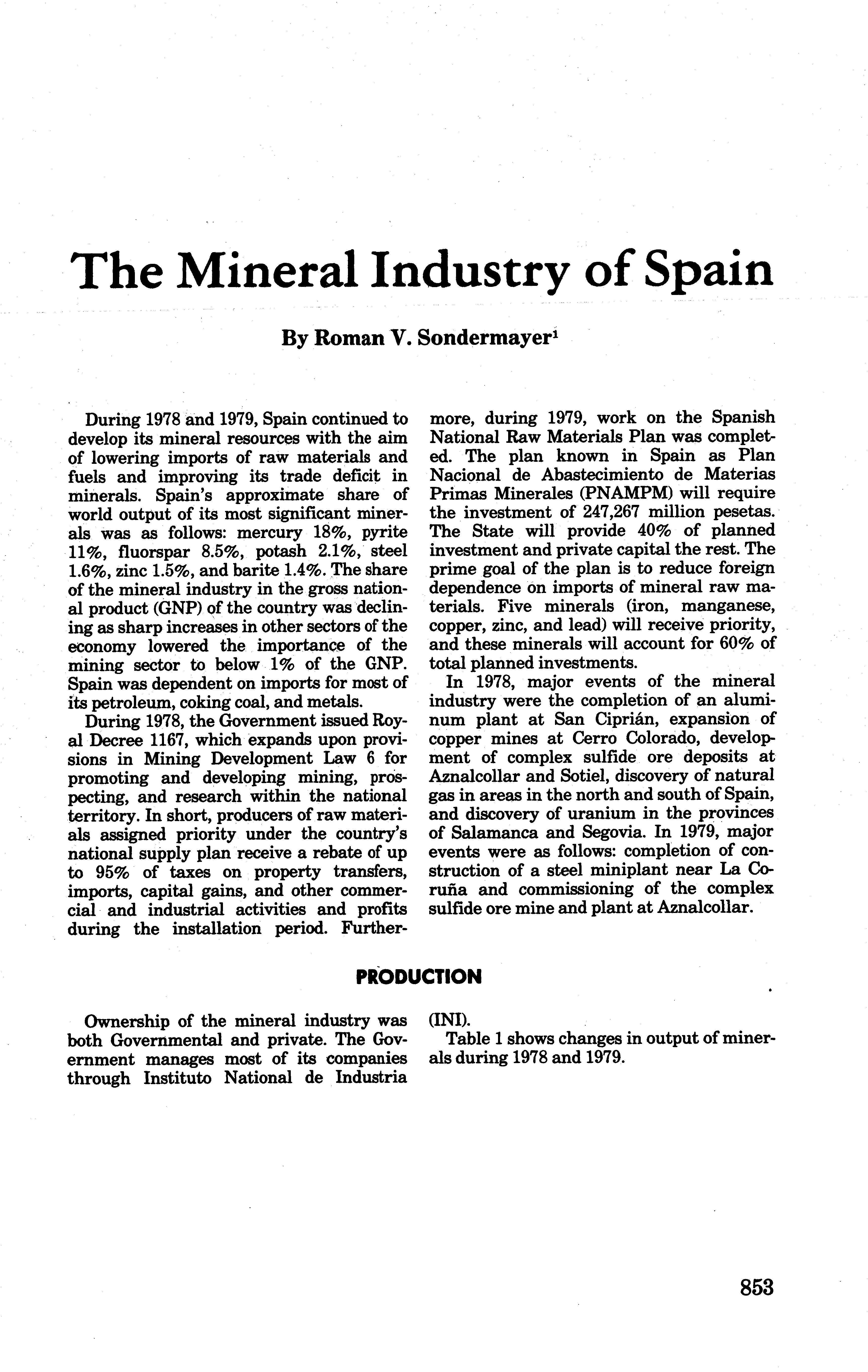 The Mineral Industry of Spain

By Roman V. Sondermayer$^1$

During 1978 and 1979, Spain continued to develop its mineral resources with the aim of lowering imports of raw materials and fuels and improving its trade deficit in minerals. Spain's approximate share of world output of its most significant minerals was as follows: mercury 18%, pyrite 11%, fluorspar 8.5%, potash 2.1%, steel 1.6%, zinc 1.5%, and barite 1.4%. The share of the mineral industry in the gross national product (GNP) of the country was declining as sharp increases in other sectors of the economy lowered the importance of the mining sector to below 1% of the GNP. Spain was dependent on imports for most of its petroleum, coking coal, and metals.

During 1978, the Government issued Royal Decree 1167, which expands upon provisions in Mining Development Law 6 for promoting and developing mining, prospecting, and research within the national territory. In short, producers of raw materials assigned priority under the country's national supply plan receive a rebate of up to 95% of taxes on property transfers, imports, capital gains, and other commercial and industrial activities and profits during the installation period. Furthermore, during 1979, work on the Spanish National Raw Materials Plan was completed. The plan known in Spain as Plan Nacional de Abastecimiento de Materias Primas Minerales (PNAMPM) will require the investment of 247,267 million pesetas. The State will provide 40% of planned investment and private capital the rest. The prime goal of the plan is to reduce foreign dependence on imports of mineral raw materials. Five minerals (iron, manganese, copper, zinc, and lead) will receive priority, and these minerals will account for 60% of total planned investments.

In 1978, major events of the mineral industry were the completion of an aluminum plant at San Ciprián, expansion of copper mines at Cerro Colorado, development of complex sulfide ore deposits at Aznalcollar and Sotiel, discovery of natural gas in areas in the north and south of Spain, and discovery of uranium in the provinces of Salamanca and Segovia. In 1979, major events were as follows: completion of construction of a steel miniplant near La Coruña and commissioning of the complex sulfide ore mine and plant at Aznalcollar.

PRODUCTION

Ownership of the mineral industry was both Governmental and private. The Government manages most of its companies through Instituto National de Industria (INI).

Table 1 shows changes in output of minerals during 1978 and 1979.

853